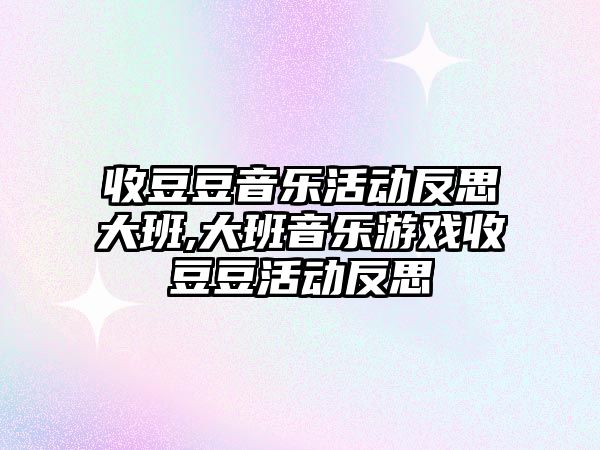 收豆豆音乐活动反思大班,大班音乐游戏收豆豆活动反思